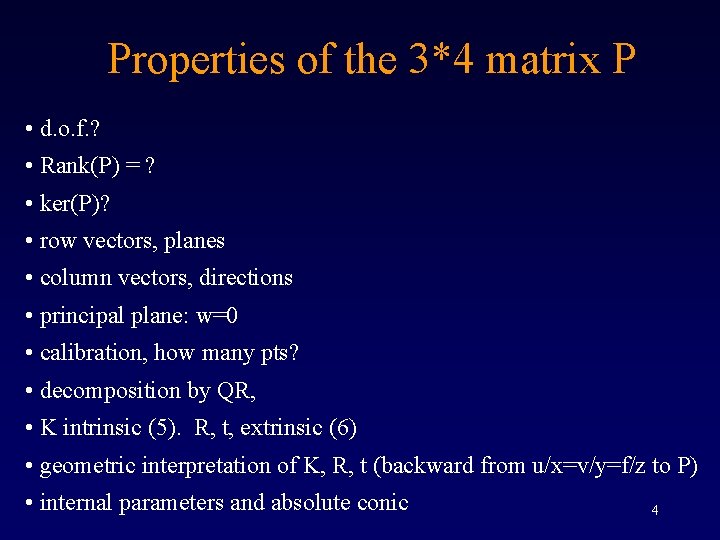 Properties of the 3*4 matrix P

• d.o.f.?
• Rank(P) = ?
• ker(P)?
• row vectors, planes
• column vectors, directions
• principal plane: w=0
• calibration, how many pts?
• decomposition by QR,
• K intrinsic (5). R, t, extrinsic (6)
• geometric interpretation of K, R, t (backward from u/x=v/y=f/z to P)
• internal parameters and absolute conic

4